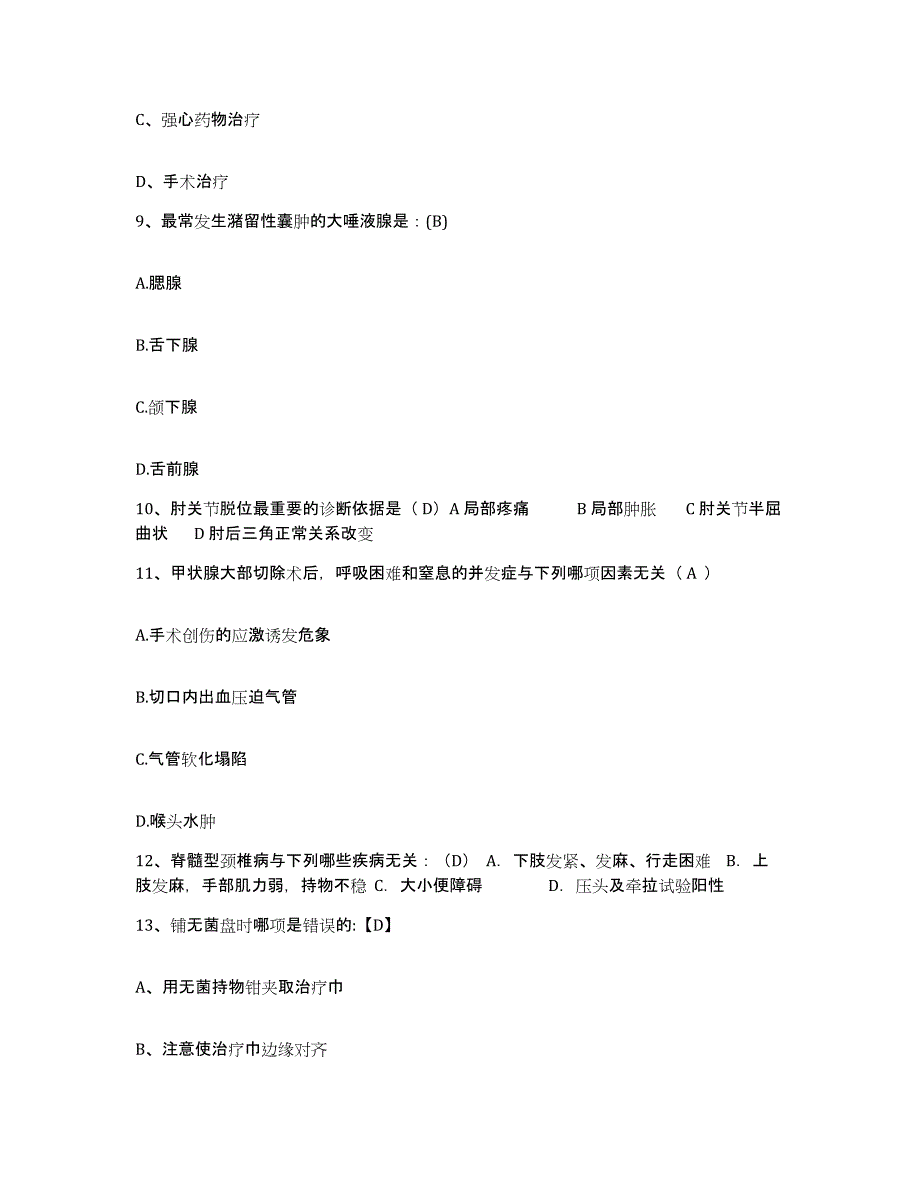 C、强心药物治疗

D、手术治疗

9、最常发生潴留性囊肿的大唾液腺是：(B)

A.腮腺

B.舌下腺

C.颌下腺

D.舌前腺

10、肘关节脱位最重要的诊断依据是（D）A 局部疼痛　　B 局部肿胀　　C 肘关节半屈曲状　　D 肘后三角正常关系改变

11、甲状腺大部切除术后，呼吸困难和窒息的并发症与下列哪项因素无关（ A ）

A.手术创伤的应激诱发危象

B.切口内出血压迫气管

C.气管软化塌陷

D.喉头水肿

12、脊髓型颈椎病与下列哪些疾病无关：（D）　A. 下肢发紧、发麻、行走困难　B. 上肢发麻，手部肌力弱，持物不稳 C. 大小便障碍　　D. 压头及牵拉试验阳性

13、铺无菌盘时哪项是错误的:【D】

A、用无菌持物钳夹取治疗巾

B、注意使治疗巾边缘对齐